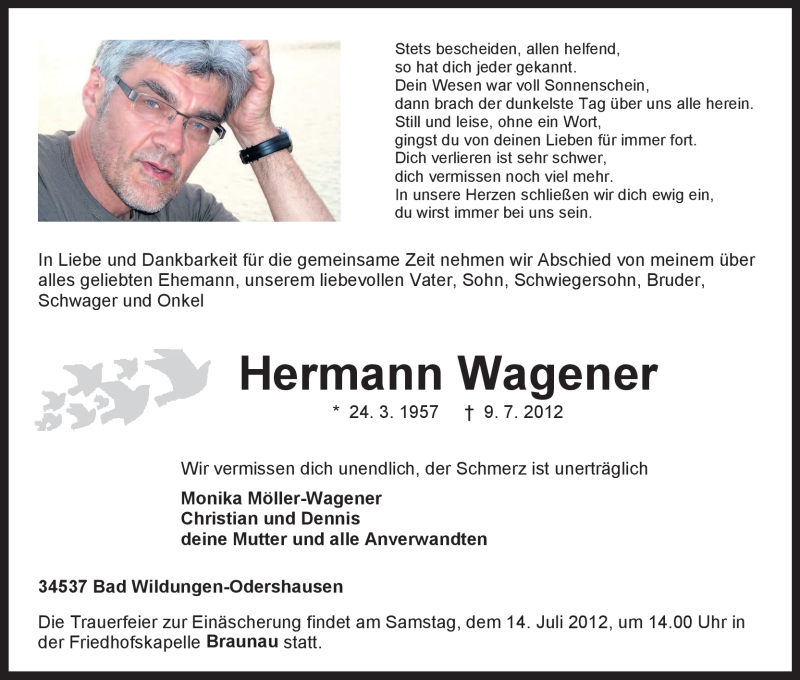 Stets bescheiden, allen helfend,
so hat dich jeder gekannt.
Dein Wesen war voll Sonnenschein,
dann brach der dunkelste Tag über uns alle herein.
Still und leise, ohne ein Wort,
gingst du von deinen Lieben für immer fort.
Dich verlieren ist sehr schwer,
dich vermissen noch viel mehr.
In unsere Herzen schließen wir dich ewig ein,
du wirst immer bei uns sein.

In Liebe und Dankbarkeit für die gemeinsame Zeit nehmen wir Abschied von meinem über alles geliebten Ehemann, unserem liebevollen Vater, Sohn, Schwiegersohn, Bruder, Schwager und Onkel

Hermann Wagener

* 24. 3. 1957 † 9. 7. 2012

Wir vermissen dich unendlich, der Schmerz ist unerträglich

Monika Möller-Wagener
Christian und Dennis
deine Mutter und alle Anverwandten

34537 Bad Wildungen-Odershausen

Die Trauerfeier zur Einäscherung findet am Samstag, dem 14. Juli 2012, um 14.00 Uhr in der Friedhofskapelle Braunau statt.